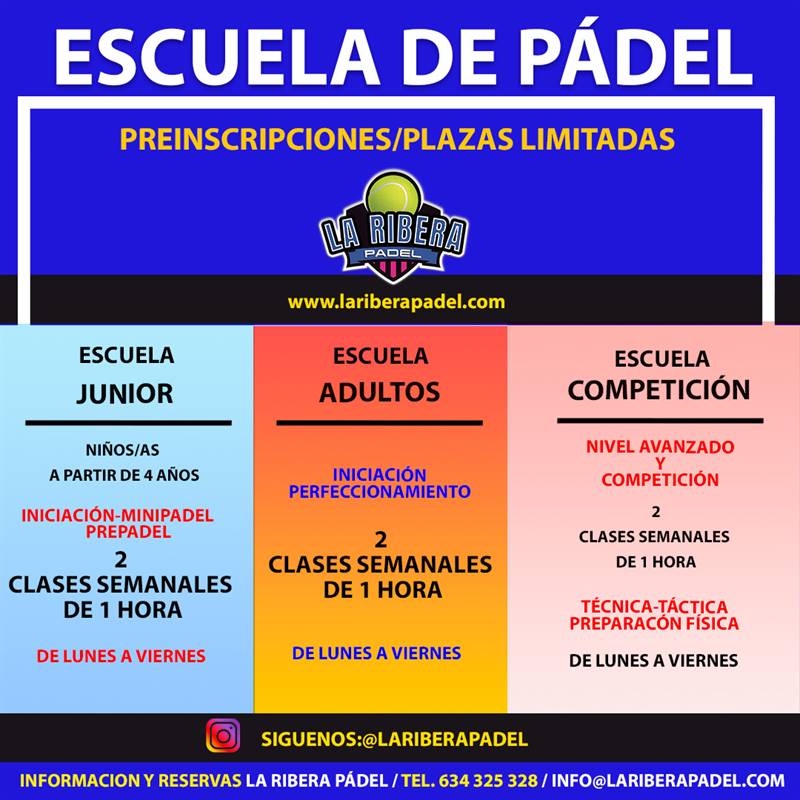 ESCUELA DE PÁDEL

PREINSCRIPCIONES/PLAZAS LIMITADAS

LA RIBERA
PADEL

www.lariberapadel.com

ESCUELA
JUNIOR

NIÑOS/AS
A PARTIR DE 4 AÑOS

INICIACIÓN-MINIPADEL
PREPADEL

2
CLASES SEMANALES
DE 1 HORA

DE LUNES A VIERNES

ESCUELA
ADULTOS

INICIACIÓN
PERFECCIONAMIENTO

2
CLASES SEMANALES
DE 1 HORA

DE LUNES A VIERNES

ESCUELA
COMPETICIÓN

NIVEL AVANZADO
Y
COMPETICIÓN

2
CLASES SEMANALES
DE 1 HORA

TÉCNICA-TÁCTICA
PREPARACÓN FÍSICA

DE LUNES A VIERNES

SIGUENOS:@LARIBERAPADEL

INFORMACION Y RESERVAS LA RIBERA PÁDEL / TEL. 634 325 328 / INFO@LARIBERAPADEL.COM